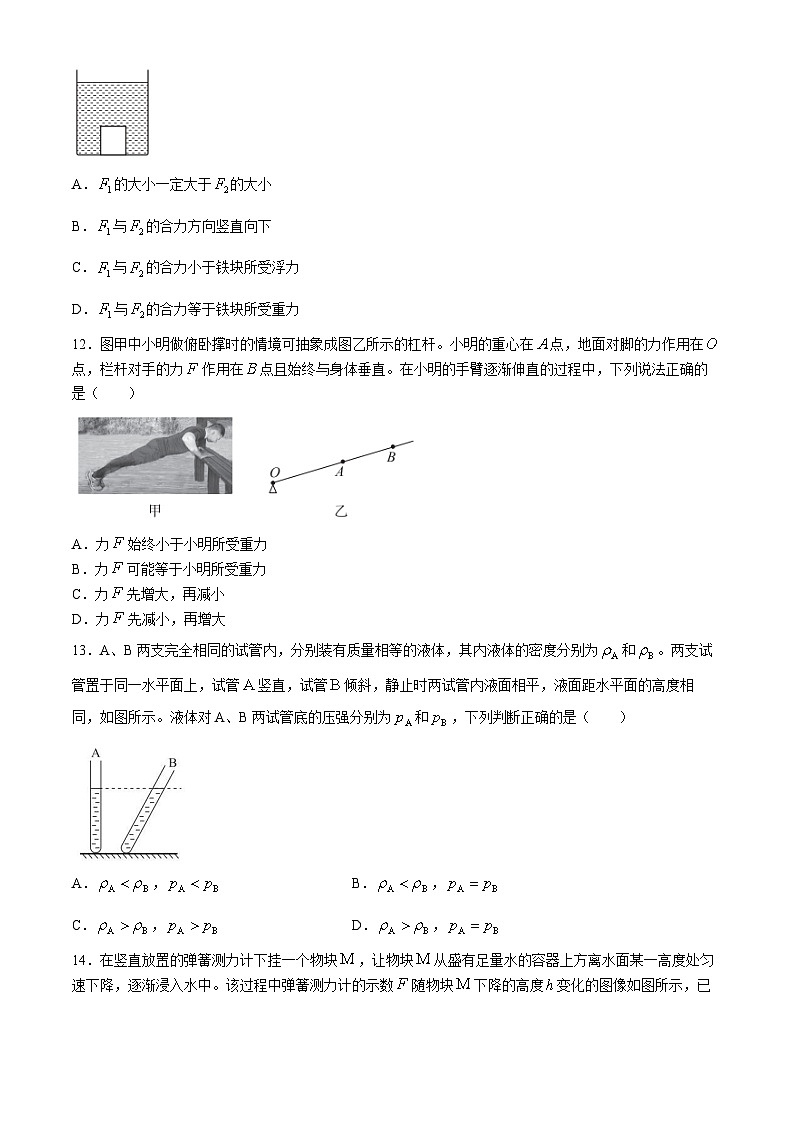 A．$F_1$的大小一定大于$F_2$的大小

B．$F_1$与$F_2$的合力方向竖直向下

C．$F_1$与$F_2$的合力小于铁块所受浮力

D．$F_1$与$F_2$的合力等于铁块所受重力

12．图甲中小明做俯卧撑时的情境可抽象成图乙所示的杠杆。小明的重心在$A$点，地面对脚的力作用在$O$点，栏杆对手的力$F$作用在$B$点且始终与身体垂直。在小明的手臂逐渐伸直的过程中，下列说法正确的是（　　）

O　A　B

甲　　乙

A．力$F$始终小于小明所受重力
B．力$F$可能等于小明所受重力
C．力$F$先增大，再减小
D．力$F$先减小，再增大

13．A、B两支完全相同的试管内，分别装有质量相等的液体，其内液体的密度分别为$\rho_A$和$\rho_B$。两支试管置于同一水平面上，试管A竖直，试管B倾斜，静止时两试管内液面相平，液面距水平面的高度相同，如图所示。液体对A、B两试管底的压强分别为$p_A$和$p_B$，下列判断正确的是（　　）

A　B

A．$\rho_A<\rho_B$，$p_A<p_B$　　B．$\rho_A<\rho_B$，$p_A=p_B$

C．$\rho_A>\rho_B$，$p_A>p_B$　　D．$\rho_A>\rho_B$，$p_A=p_B$

14．在竖直放置的弹簧测力计下挂一个物块M，让物块M从盛有足量水的容器上方离水面某一高度处匀速下降，逐渐浸入水中。该过程中弹簧测力计的示数$F$随物块M下降的高度$h$变化的图像如图所示，已